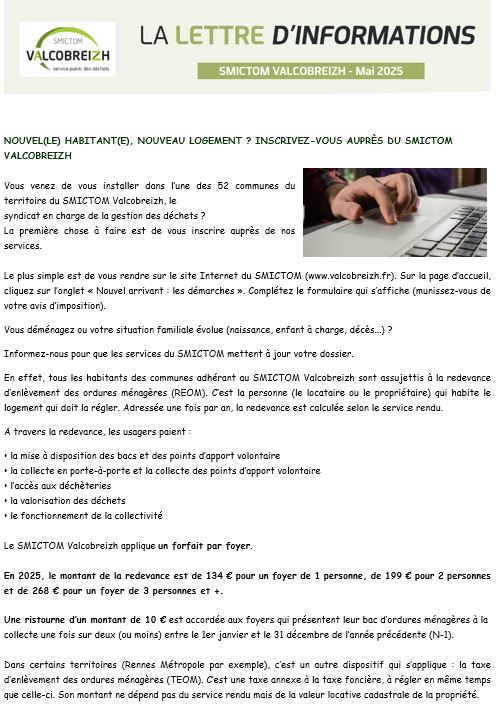 SMICTOM
VALCOBREIZH
service public des déchets

LA LETTRE D'INFORMATIONS

SMICTOM VALCOBREIZH - Mai 2025

NOUVEL(LE) HABITANT(E), NOUVEAU LOGEMENT ? INSCRIVEZ-VOUS AUPRÈS DU SMICTOM VALCOBREIZH

Vous venez de vous installer dans l'une des 52 communes du territoire du SMICTOM Valcobreizh, le syndicat en charge de la gestion des déchets ?
La première chose à faire est de vous inscrire auprès de nos services.

Le plus simple est de vous rendre sur le site Internet du SMICTOM (www.valcobreizh.fr). Sur la page d'accueil, cliquez sur l'onglet « Nouvel arrivant : les démarches ». Complétez le formulaire qui s'affiche (munissez-vous de votre avis d'imposition).

Vous déménagez ou votre situation familiale évolue (naissance, enfant à charge, décès...) ?

Informez-nous pour que les services du SMICTOM mettent à jour votre dossier.

En effet, tous les habitants des communes adhérant au SMICTOM Valcobreizh sont assujettis à la redevance d'enlèvement des ordures ménagères (REOM). C'est la personne (le locataire ou le propriétaire) qui habite le logement qui doit la régler. Adressée une fois par an, la redevance est calculée selon le service rendu.

A travers la redevance, les usagers paient :

• la mise à disposition des bacs et des points d'apport volontaire
• la collecte en porte-à-porte et la collecte des points d'apport volontaire
• l'accès aux déchèteries
• la valorisation des déchets
• le fonctionnement de la collectivité

Le SMICTOM Valcobreizh applique un forfait par foyer.

En 2025, le montant de la redevance est de 134 € pour un foyer de 1 personne, de 199 € pour 2 personnes et de 268 € pour un foyer de 3 personnes et +.

Une ristourne d'un montant de 10 € est accordée aux foyers qui présentent leur bac d'ordures ménagères à la collecte une fois sur deux (ou moins) entre le 1er janvier et le 31 décembre de l'année précédente (N-1).

Dans certains territoires (Rennes Métropole par exemple), c'est un autre dispositif qui s'applique : la taxe d'enlèvement des ordures ménagères (TEOM). C'est une taxe annexe à la taxe foncière, à régler en même temps que celle-ci. Son montant ne dépend pas du service rendu mais de la valeur locative cadastrale de la propriété.